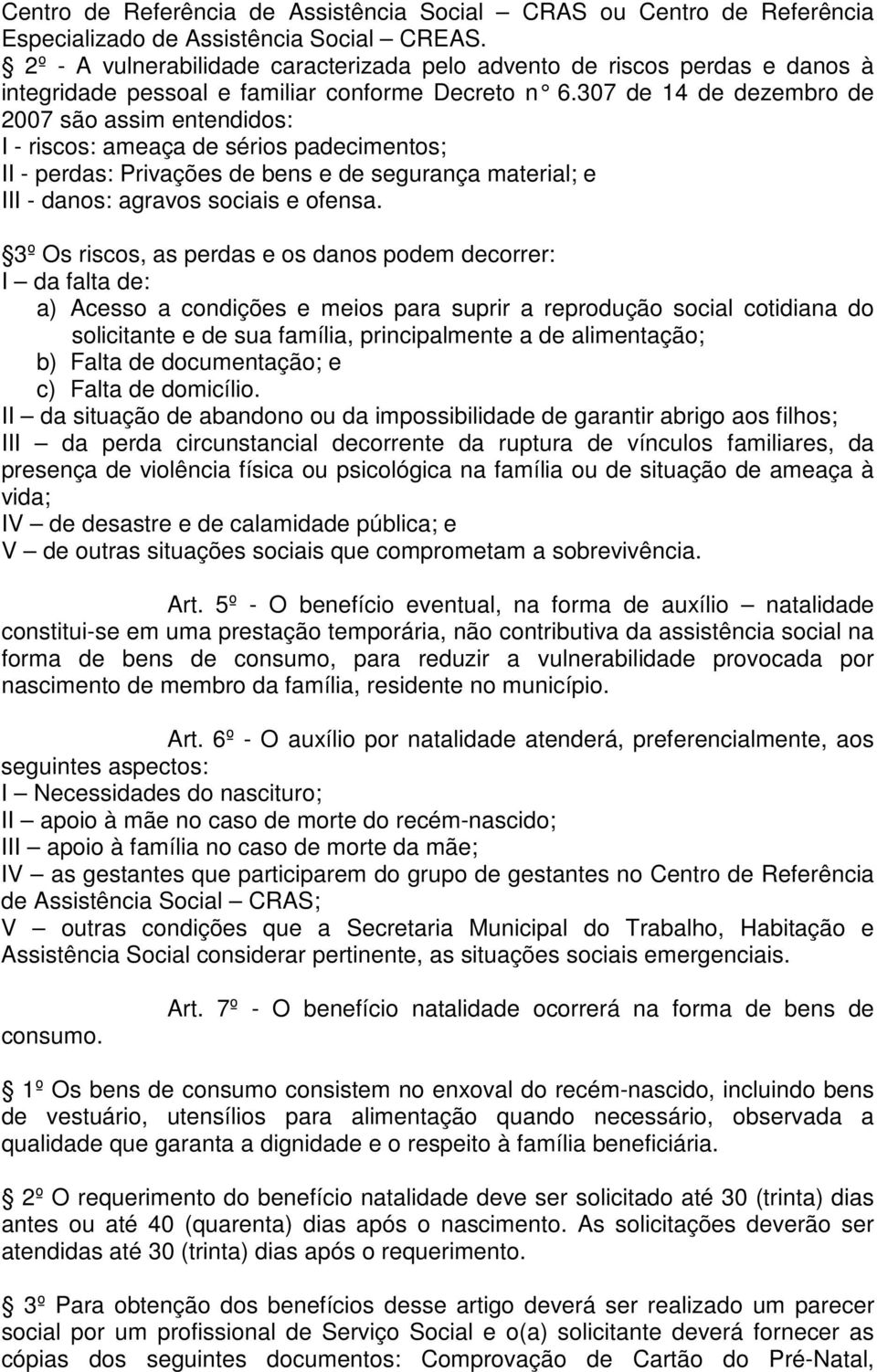 Centro de Referência de Assistência Social – CRAS ou Centro de Referência Especializado de Assistência Social – CREAS.
2º - A vulnerabilidade caracterizada pelo advento de riscos perdas e danos à integridade pessoal e familiar conforme Decreto n° 6.307 de 14 de dezembro de 2007 são assim entendidos:
I - riscos: ameaça de sérios padecimentos;
II - perdas: Privações de bens e de segurança material; e
III - danos: agravos sociais e ofensa.

3º Os riscos, as perdas e os danos podem decorrer:
I – da falta de:
a) Acesso a condições e meios para suprir a reprodução social cotidiana do solicitante e de sua família, principalmente a de alimentação;
b) Falta de documentação; e
c) Falta de domicílio.
II – da situação de abandono ou da impossibilidade de garantir abrigo aos filhos;
III – da perda circunstancial decorrente da ruptura de vínculos familiares, da presença de violência física ou psicológica na família ou de situação de ameaça à vida;
IV – de desastre e de calamidade pública; e
V – de outras situações sociais que comprometam a sobrevivência.

Art. 5º - O benefício eventual, na forma de auxílio – natalidade constitui-se em uma prestação temporária, não contributiva da assistência social na forma de bens de consumo, para reduzir a vulnerabilidade provocada por nascimento de membro da família, residente no município.

Art. 6º - O auxílio por natalidade atenderá, preferencialmente, aos seguintes aspectos:
I – Necessidades do nascituro;
II – apoio à mãe no caso de morte do recém-nascido;
III – apoio à família no caso de morte da mãe;
IV – as gestantes que participarem do grupo de gestantes no Centro de Referência de Assistência Social – CRAS;
V – outras condições que a Secretaria Municipal do Trabalho, Habitação e Assistência Social considerar pertinente, as situações sociais emergenciais.

Art. 7º - O benefício natalidade ocorrerá na forma de bens de consumo.

1º Os bens de consumo consistem no enxoval do recém-nascido, incluindo bens de vestuário, utensílios para alimentação quando necessário, observada a qualidade que garanta a dignidade e o respeito à família beneficiária.

2º O requerimento do benefício natalidade deve ser solicitado até 30 (trinta) dias antes ou até 40 (quarenta) dias após o nascimento. As solicitações deverão ser atendidas até 30 (trinta) dias após o requerimento.

3º Para obtenção dos benefícios desse artigo deverá ser realizado um parecer social por um profissional de Serviço Social e o(a) solicitante deverá fornecer as cópias dos seguintes documentos: Comprovação de Cartão do Pré-Natal,